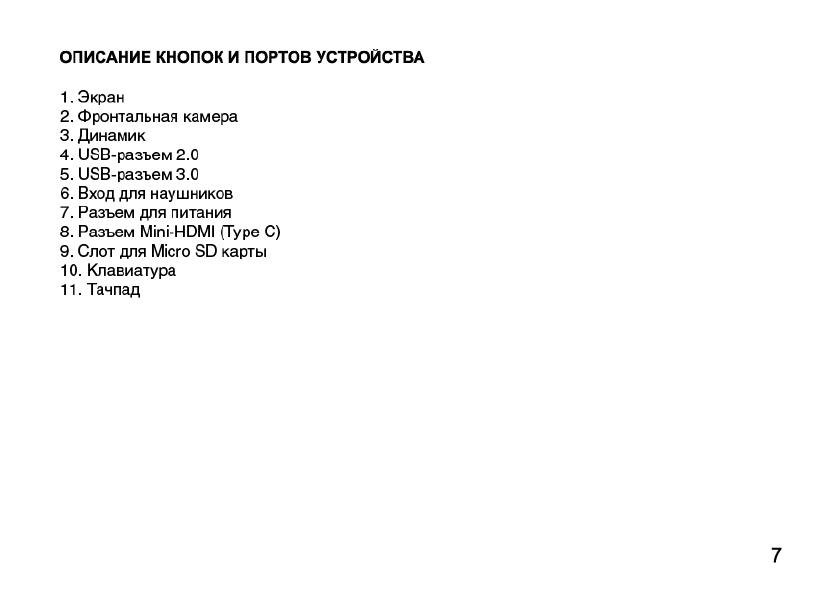 ОПИСАНИЕ КНОПОК И ПОРТОВ УСТРОЙСТВА

1. Экран
2. Фронтальная камера
3. Динамик
4. USB-разъем 2.0
5. USB-разъем 3.0
6. Вход для наушников
7. Разъем для питания
8. Разъем Mini-HDMI (Type C)
9. Слот для Micro SD карты
10. Клавиатура
11. Тачпад

7